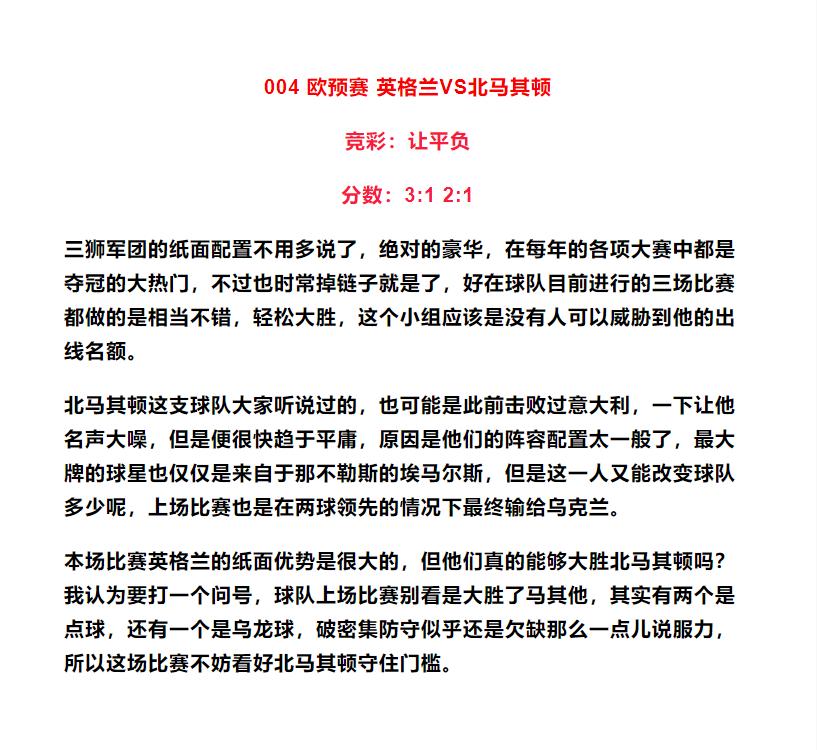 004 欧预赛 英格兰VS北马其顿

竞彩：让平负

分数：3:1 2:1

三狮军团的纸面配置不用多说了，绝对的豪华，在每年的各项大赛中都是夺冠的大热门，不过也时常掉链子就是了，好在球队目前进行的三场比赛都做的是相当不错，轻松大胜，这个小组应该是没有人可以威胁到他的出线名额。

北马其顿这支球队大家听说过的，也可能是此前击败过意大利，一下让他名声大噪，但是便很快趋于平庸，原因是他们的阵容配置太一般了，最大牌的球星也仅仅是来自于那不勒斯的埃马尔斯，但是这一人又能改变球队多少呢，上场比赛也是在两球领先的情况下最终输给乌克兰。

本场比赛英格兰的纸面优势是很大的，但他们真的能够大胜北马其顿吗？我认为要打一个问号，球队上场比赛别看是大胜了马其他，其实有两个是点球，还有一个是乌龙球，破密集防守似乎还是欠缺那么一点儿说服力，所以这场比赛不妨看好北马其顿守住门槛。